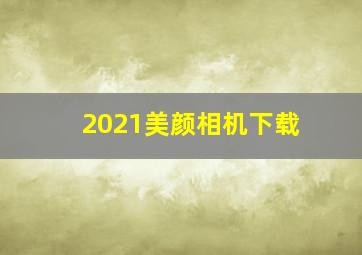 2021美颜相机下载